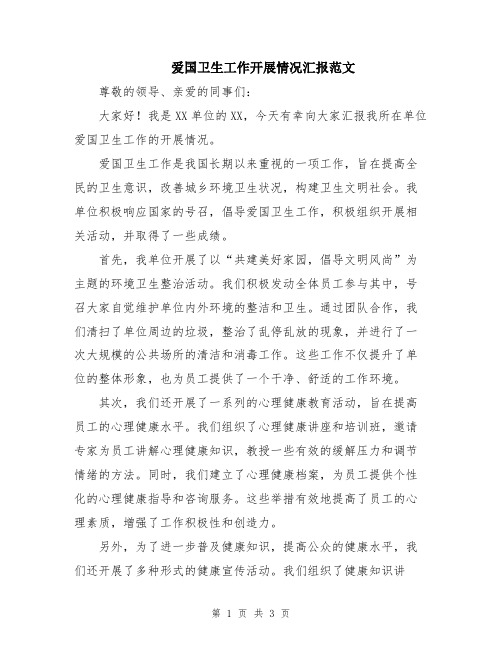 爱国卫生工作开展情况汇报范文

尊敬的领导、亲爱的同事们：

大家好！我是XX单位的XX，今天有幸向大家汇报我所在单位爱国卫生工作的开展情况。

爱国卫生工作是我国长期以来重视的一项工作，旨在提高全民的卫生意识，改善城乡环境卫生状况，构建卫生文明社会。我单位积极响应国家的号召，倡导爱国卫生工作，积极组织开展相关活动，并取得了一些成绩。

首先，我单位开展了以“共建美好家园，倡导文明风尚”为主题的环境卫生整治活动。我们积极发动全体员工参与其中，号召大家自觉维护单位内外环境的整洁和卫生。通过团队合作，我们清扫了单位周边的垃圾，整治了乱停乱放的现象，并进行了一次大规模的公共场所的清洁和消毒工作。这些工作不仅提升了单位的整体形象，也为员工提供了一个干净、舒适的工作环境。

其次，我们还开展了一系列的心理健康教育活动，旨在提高员工的心理健康水平。我们组织了心理健康讲座和培训班，邀请专家为员工讲解心理健康知识，教授一些有效的缓解压力和调节情绪的方法。同时，我们建立了心理健康档案，为员工提供个性化的心理健康指导和咨询服务。这些举措有效地提高了员工的心理素质，增强了工作积极性和创造力。

另外，为了进一步普及健康知识，提高公众的健康水平，我们还开展了多种形式的健康宣传活动。我们组织了健康知识讲

第 1 页 共 3 页